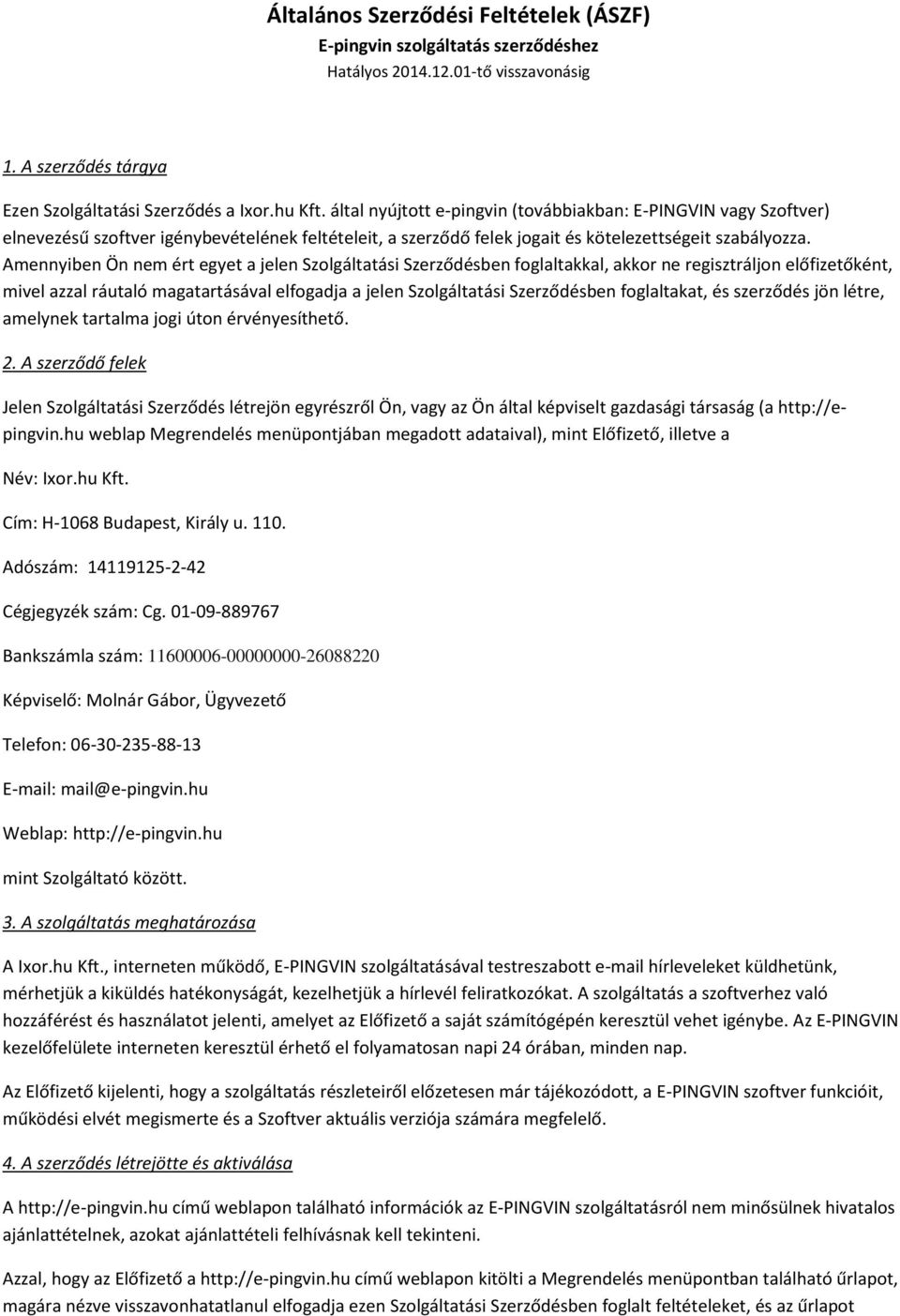 Általános Szerződési Feltételek (ÁSZF)
E-pingvin szolgáltatás szerződéshez
Hatályos 2014.12.01-tő visszavonásig

1. A szerződés tárgya

Ezen Szolgáltatási Szerződés a Ixor.hu Kft. által nyújtott e-pingvin (továbbiakban: E-PINGVIN vagy Szoftver) elnevezésű szoftver igénybevételének feltételeit, a szerződő felek jogait és kötelezettségeit szabályozza. Amennyiben Ön nem ért egyet a jelen Szolgáltatási Szerződésben foglaltakkal, akkor ne regisztráljon előfizetőként, mivel azzal ráutaló magatartásával elfogadja a jelen Szolgáltatási Szerződésben foglaltakat, és szerződés jön létre, amelynek tartalma jogi úton érvényesíthető.

2. A szerződő felek

Jelen Szolgáltatási Szerződés létrejön egyrészről Ön, vagy az Ön által képviselt gazdasági társaság (a http://e-pingvin.hu weblap Megrendelés menüpontjában megadott adataival), mint Előfizető, illetve a

Név: Ixor.hu Kft.

Cím: H-1068 Budapest, Király u. 110.

Adószám: 14119125-2-42

Cégjegyzék szám: Cg. 01-09-889767

Bankszámla szám: 11600006-00000000-26088220

Képviselő: Molnár Gábor, Ügyvezető

Telefon: 06-30-235-88-13

E-mail: mail@e-pingvin.hu

Weblap: http://e-pingvin.hu

mint Szolgáltató között.

3. A szolgáltatás meghatározása

A Ixor.hu Kft., interneten működő, E-PINGVIN szolgáltatásával testreszabott e-mail hírleveleket küldhetünk, mérhetjük a kiküldés hatékonyságát, kezelhetjük a hírlevél feliratkozókat. A szolgáltatás a szoftverhez való hozzáférést és használatot jelenti, amelyet az Előfizető a saját számítógépén keresztül vehet igénybe. Az E-PINGVIN kezelőfelülete interneten keresztül érhető el folyamatosan napi 24 órában, minden nap.

Az Előfizető kijelenti, hogy a szolgáltatás részleteiről előzetesen már tájékozódott, a E-PINGVIN szoftver funkcióit, működési elvét megismerte és a Szoftver aktuális verziója számára megfelelő.

4. A szerződés létrejötte és aktiválása

A http://e-pingvin.hu című weblapon található információk az E-PINGVIN szolgáltatásról nem minősülnek hivatalos ajánlattételnek, azokat ajánlattételi felhívásnak kell tekinteni.

Azzal, hogy az Előfizető a http://e-pingvin.hu című weblapon kitölti a Megrendelés menüpontban található űrlapot, magára nézve visszavonhatatlanul elfogadja ezen Szolgáltatási Szerződésben foglalt feltételeket, és az űrlapot